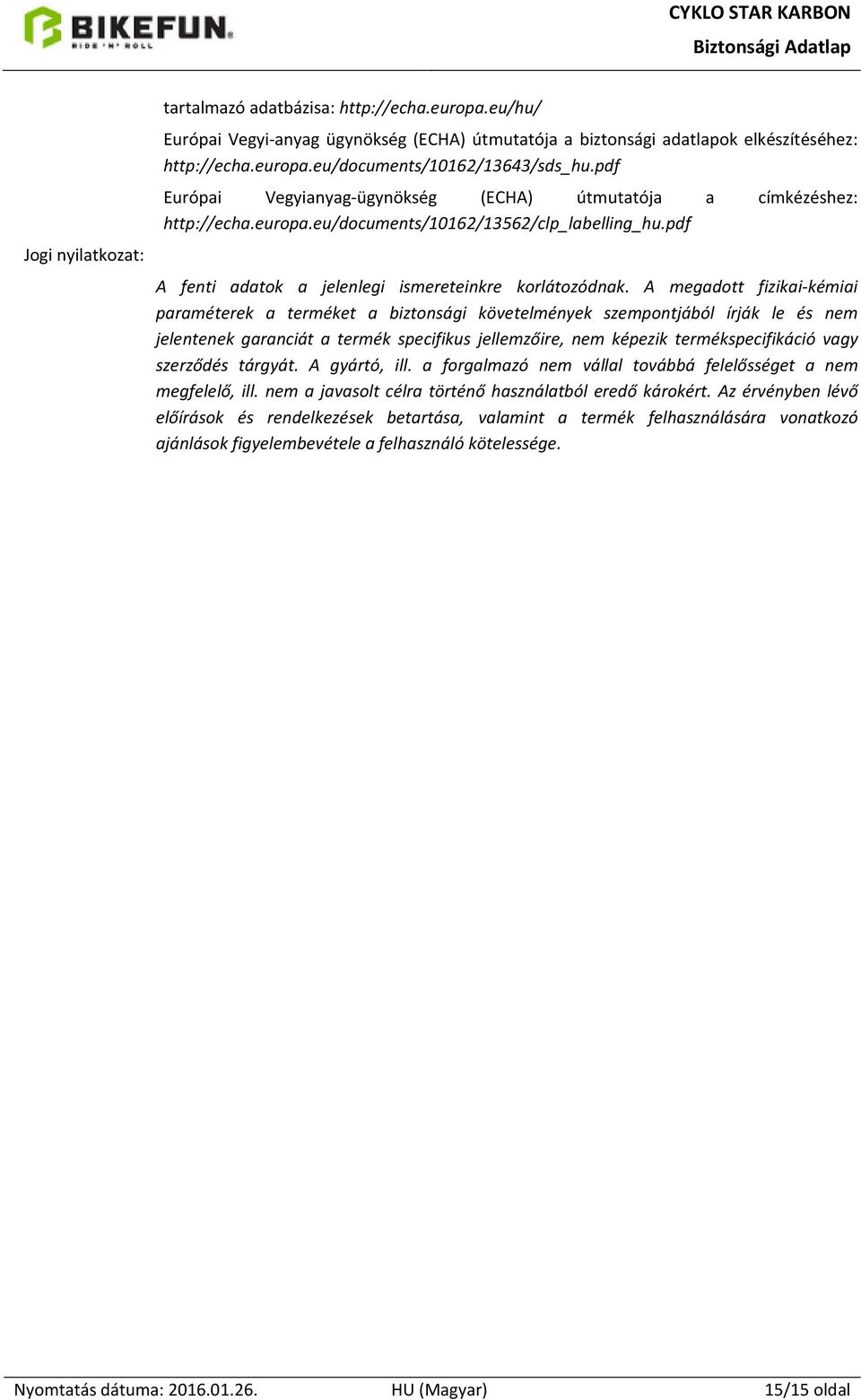 BIKEFUN
RIDE 'N' ROLL

CYKLO STAR KARBON
Biztonsági Adatlap

tartalmazó adatbázisa: http://echa.europa.eu/hu/

Európai Vegyi-anyag ügynökség (ECHA) útmutatója a biztonsági adatlapok elkészítéséhez: http://echa.europa.eu/documents/10162/13643/sds_hu.pdf

Európai Vegyianyag-ügynökség (ECHA) útmutatója a címkézéshez: http://echa.europa.eu/documents/10162/13562/clp_labelling_hu.pdf

Jogi nyilatkozat:

A fenti adatok a jelenlegi ismereteinkre korlátozódnak. A megadott fizikai-kémiai paraméterek a terméket a biztonsági követelmények szempontjából írják le és nem jelentenek garanciát a termék specifikus jellemzőire, nem képezik termékspecifikáció vagy szerződés tárgyát. A gyártó, ill. a forgalmazó nem vállal továbbá felelősséget a nem megfelelő, ill. nem a javasolt célra történő használatból eredő károkért. Az érvényben lévő előírások és rendelkezések betartása, valamint a termék felhasználására vonatkozó ajánlások figyelembevétele a felhasználó kötelessége.

Nyomtatás dátuma: 2016.01.26.
HU (Magyar)
15/15 oldal